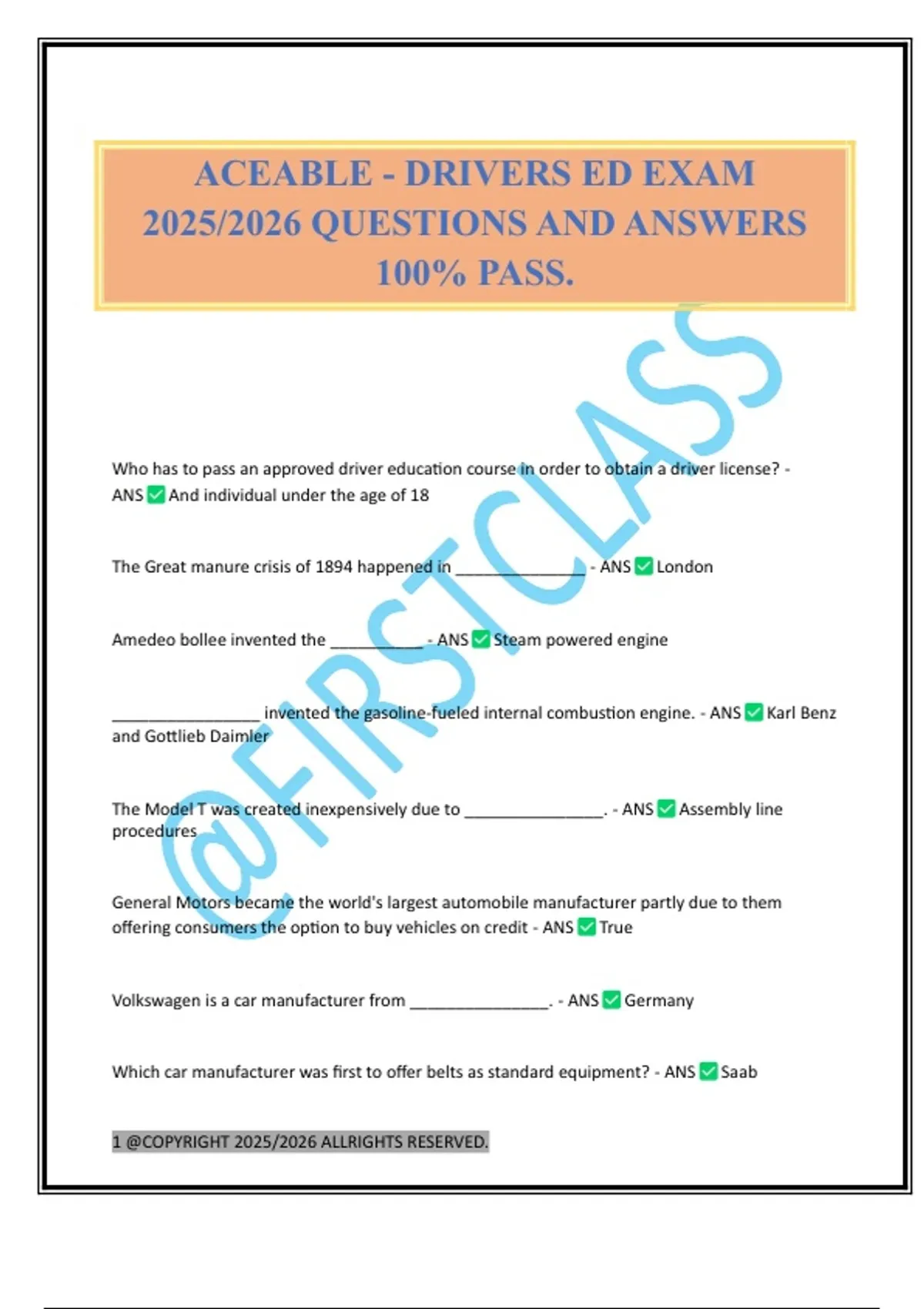 ACEABLE - DRIVERS ED EXAM 2025/2026 QUESTIONS AND ANSWERS 100% PASS.

@FIRSTCLASS

Who has to pass an approved driver education course in order to obtain a driver license? - ANS ✅ And individual under the age of 18

The Great manure crisis of 1894 happened in ______________ - ANS ✅ London

Amedeo bollee invented the __________ - ANS ✅ Steam powered engine

________________ invented the gasoline-fueled internal combustion engine. - ANS ✅ Karl Benz and Gottlieb Daimler

The Model T was created inexpensively due to _______________. - ANS ✅ Assembly line procedures

General Motors became the world's largest automobile manufacturer partly due to them offering consumers the option to buy vehicles on credit - ANS ✅ True

Volkswagen is a car manufacturer from _______________. - ANS ✅ Germany

Which car manufacturer was first to offer belts as standard equipment? - ANS ✅ Saab

1 @COPYRIGHT 2025/2026 ALLRIGHTS RESERVED.